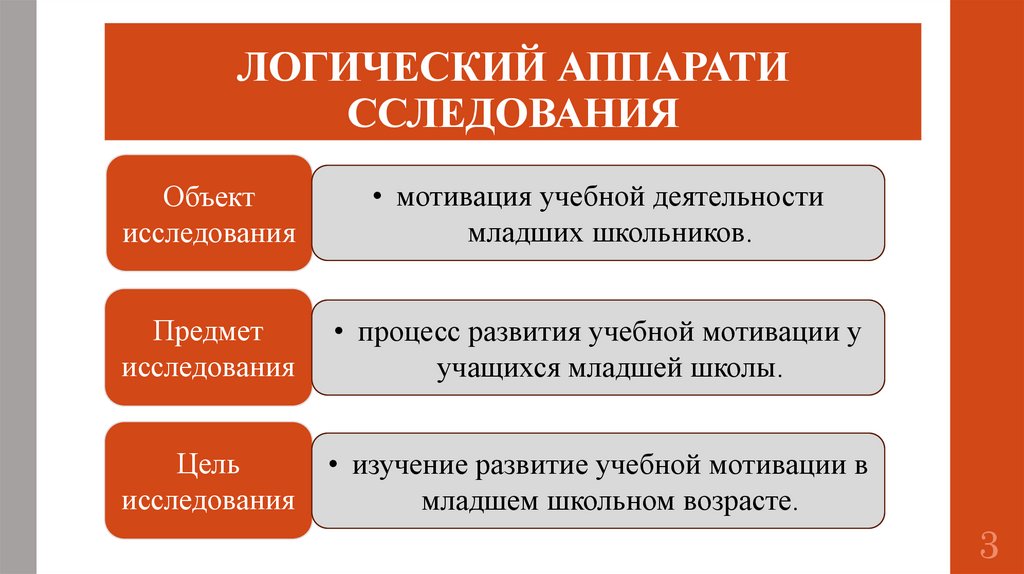 ЛОГИЧЕСКИЙ АППАРАТИ ССЛЕДОВАНИЯ

Объект исследования

• мотивация учебной деятельности младших школьников.

Предмет исследования

• процесс развития учебной мотивации у учащихся младшей школы.

Цель исследования

• изучение развитие учебной мотивации в младшем школьном возрасте.

3